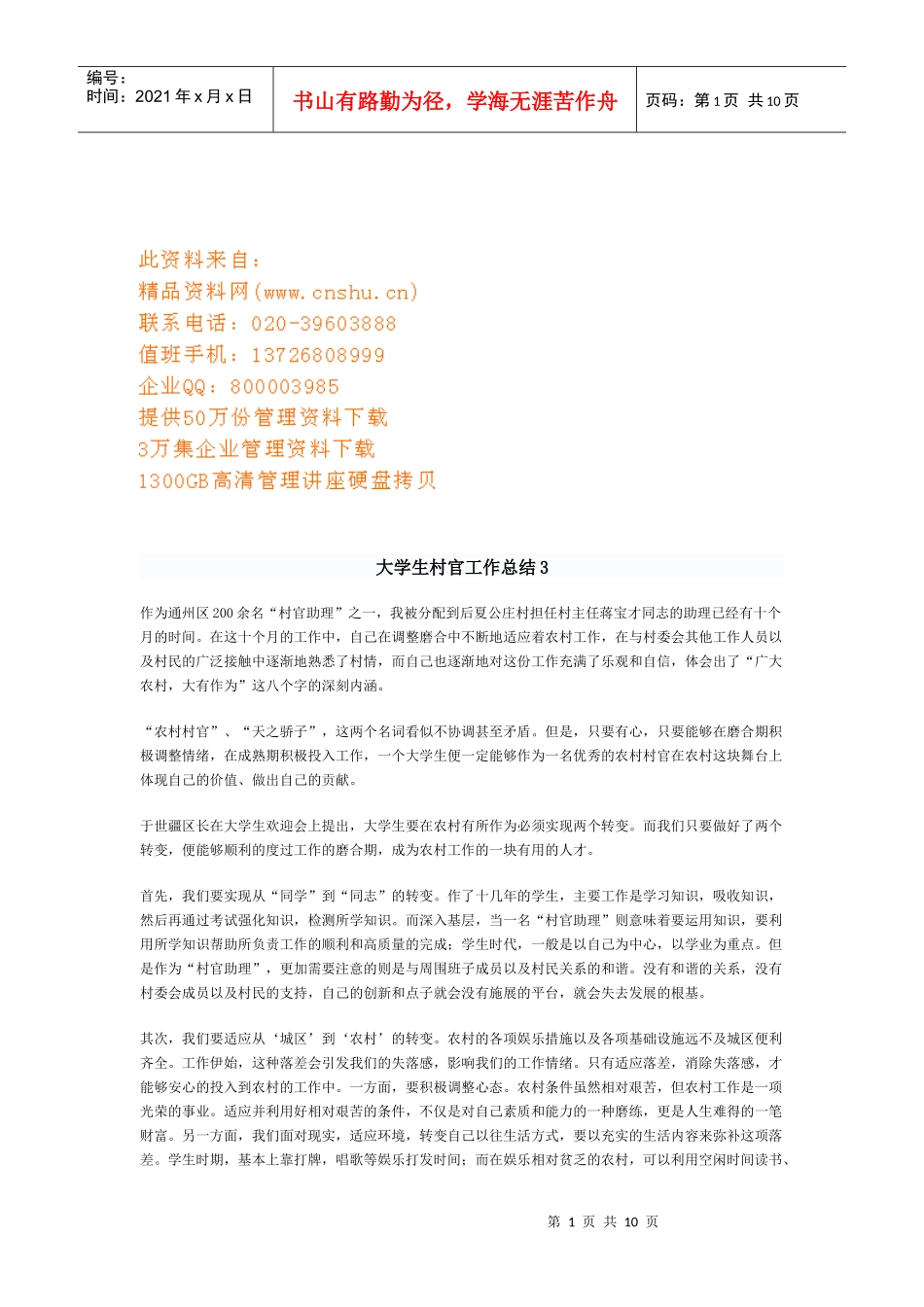 编号：
时间：2021 年 x 月 x 日

书山有路勤为径，学海无涯苦作舟

页码：第 1 页 共 10 页

此资料来自：
精品资料网(www.cnshu.cn)
联系电话：020-39603888
值班手机：13726808999
企业QQ：800003985
提供50万份管理资料下载
3万集企业管理资料下载
1300GB高清管理讲座硬盘拷贝

大学生村官工作总结 3

作为通州区 200 余名“村官助理”之一，我被分配到后夏公庄村担任村主任蒋宝才同志的助理已经有十个月的时间。在这十个月的工作中，自己在调整磨合中不断地适应着农村工作，在与村委会其他工作人员以及村民的广泛接触中逐渐地熟悉了村情，而自己也逐渐地对这份工作充满了乐观和自信，体会出了“广大农村，大有作为”这八个字的深刻内涵。

“农村村官”、“天之骄子”，这两个名词看似不协调甚至矛盾。但是，只要有心，只要能够在磨合期积极调整情绪，在成熟期积极投入工作，一个大学生便一定能够作为一名优秀的农村村官在农村这块舞台上体现自己的价值、做出自己的贡献。

于世疆区长在大学生欢迎会上提出，大学生要在农村有所作为必须实现两个转变。而我们只要做好了两个转变，便能够顺利的度过工作的磨合期，成为农村工作的一块有用的人才。

首先，我们要实现从“同学”到“同志”的转变。作了十几年的学生，主要工作是学习知识，吸收知识，然后再通过考试强化知识，检测所学知识。而深入基层，当一名“村官助理”则意味着要运用知识，要利用所学知识帮助所负责工作的顺利和高质量的完成；学生时代，一般是以自己为中心，以学业为重点。但是作为“村官助理”，更加需要注意的则是与周围班子成员以及村民关系的和谐。没有和谐的关系，没有村委会成员以及村民的支持，自己的创新和点子就会没有施展的平台，就会失去发展的根基。

其次，我们要适应从‘城区’到‘农村’的转变。农村的各项娱乐措施以及各项基础设施远不及城区便利齐全。工作伊始，这种落差会引发我们的失落感，影响我们的工作情绪。只有适应落差，消除失落感，才能够安心的投入到农村的工作中。一方面，要积极调整心态。农村条件虽然相对艰苦，但农村工作是一项光荣的事业。适应并利用好相对艰苦的条件，不仅是对自己素质和能力的一种磨练，更是人生难得的一笔财富。另一方面，我们面对现实，适应环境，转变自己以往生活方式，要以充实的生活内容来弥补这项落差。学生时期，基本上靠打牌，唱歌等娱乐打发时间；而在娱乐相对贫乏的农村，可以利用空闲时间读书、

第 1 页 共 10 页